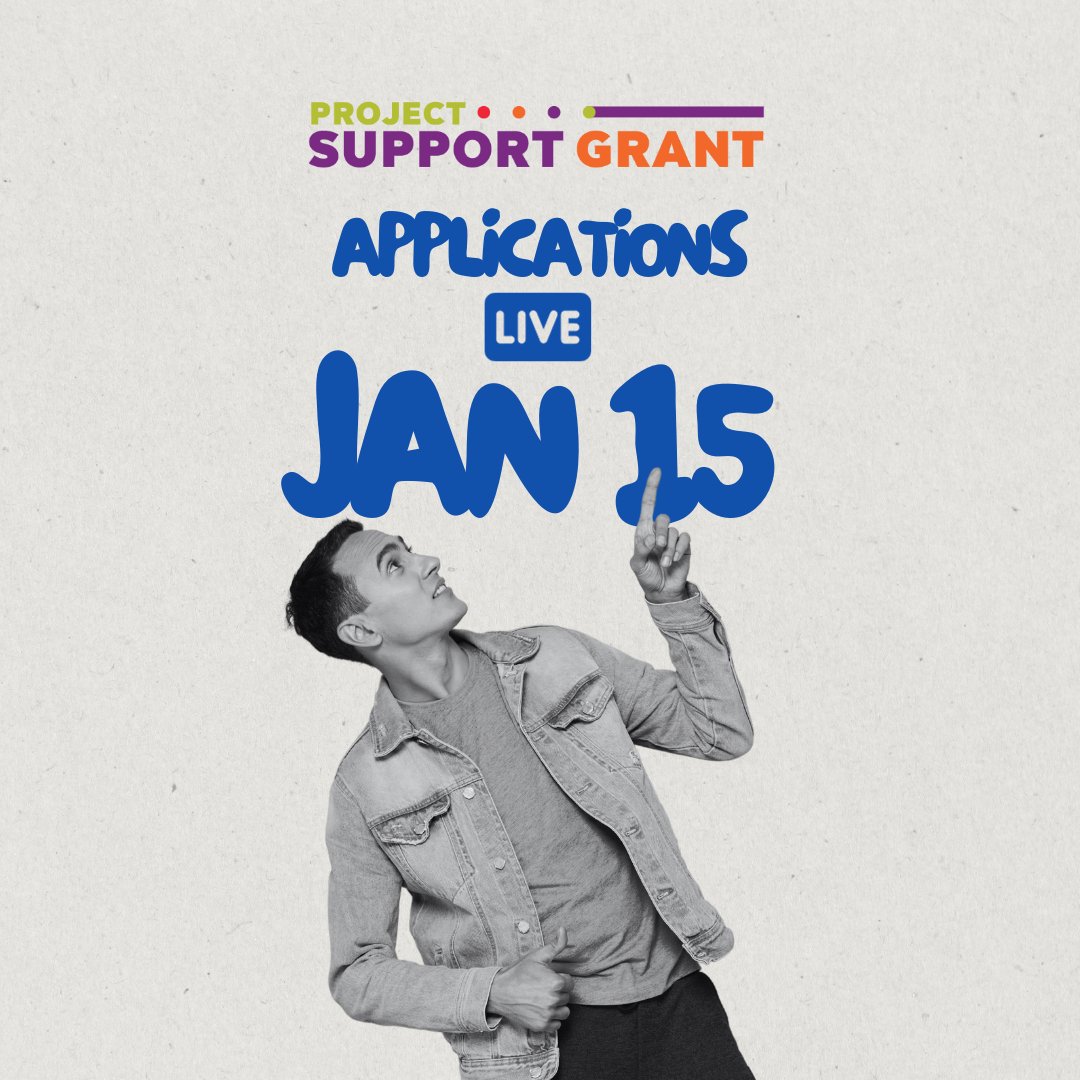 PROJECT
SUPPORT GRANT

APPLICATIONS
LIVE
JAN 15